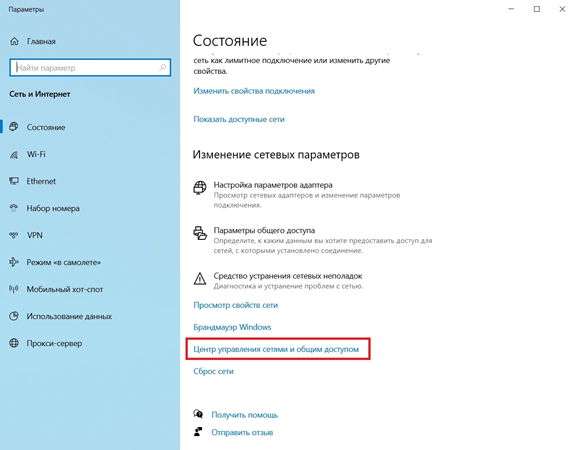 Параметры

Главная

Найти параметр

Сеть и Интернет

Состояние

Wi-Fi

Ethernet

Набор номера

VPN

Режим «в самолете»

Мобильный хот-спот

Использование данных

Прокси-сервер

Состояние

сеть как лимитное подключение или изменить другие свойства.

Изменить свойства подключения

Показать доступные сети

Изменение сетевых параметров

Настройка параметров адаптера
Просмотр сетевых адаптеров и изменение параметров подключения.

Параметры общего доступа
Определите, к каким данным вы хотите предоставить доступ для сетей, с которыми установлено соединение.

Средство устранения сетевых неполадок
Диагностика и устранение проблем с сетью.

Просмотр свойств сети

Брандмауэр Windows

Центр управления сетями и общим доступом

Сброс сети

Получить помощь

Отправить отзыв